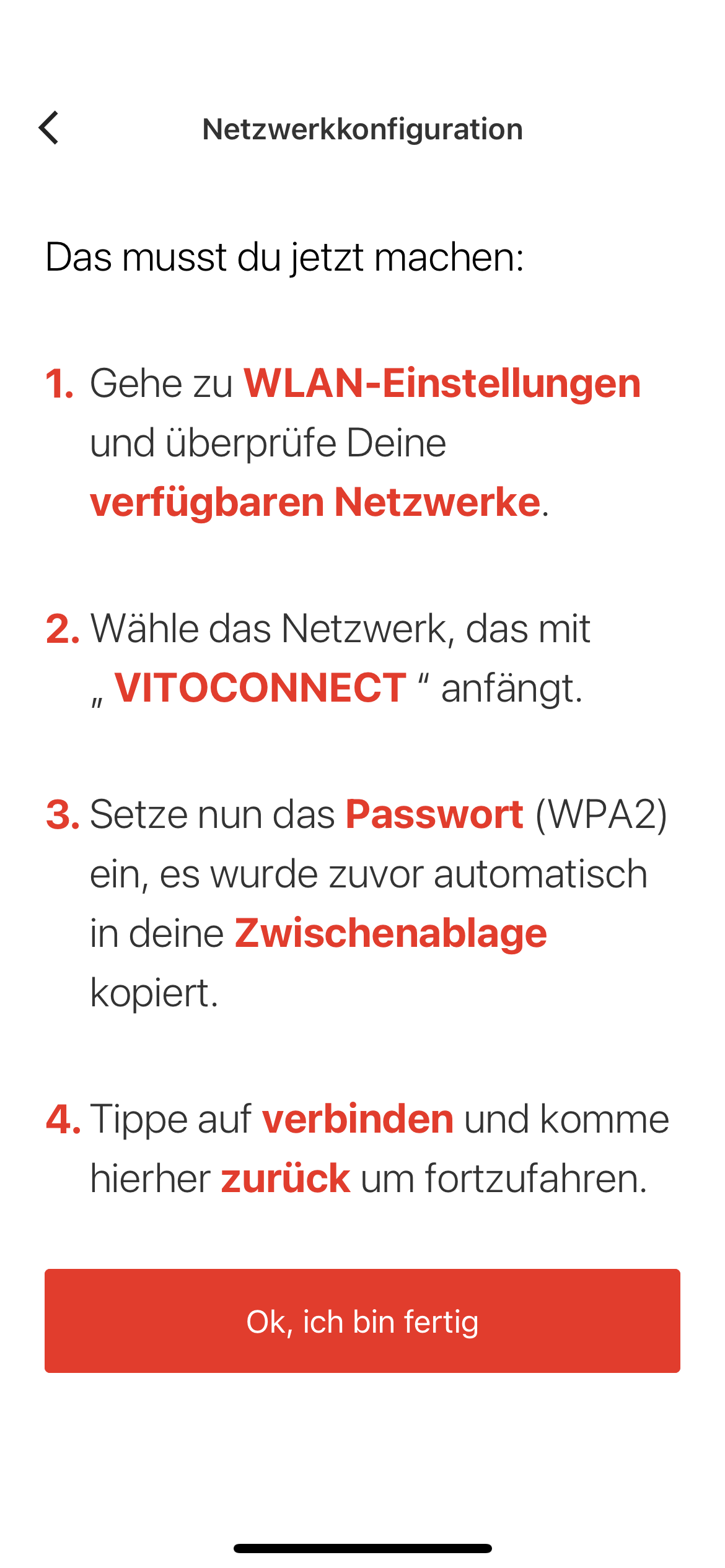 Netzwerkkonfiguration

Das musst du jetzt machen:

1. Gehe zu WLAN-Einstellungen und überprüfe Deine verfügbaren Netzwerke.

2. Wähle das Netzwerk, das mit „ VITOCONNECT “ anfängt.

3. Setze nun das Passwort (WPA2) ein, es wurde zuvor automatisch in deine Zwischenablage kopiert.

4. Tippe auf verbinden und komme hierher zurück um fortzufahren.

Ok, ich bin fertig